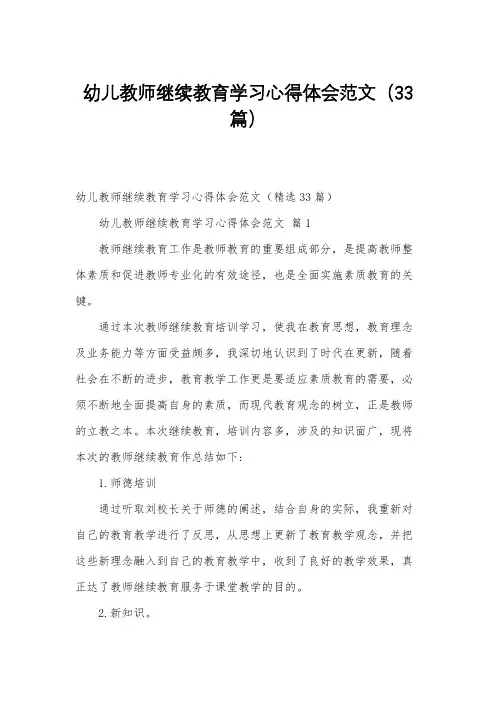 幼儿教师继续教育学习心得体会范文（33篇）

幼儿教师继续教育学习心得体会范文（精选33篇）

幼儿教师继续教育学习心得体会范文 篇1

教师继续教育工作是教师教育的重要组成部分，是提高教师整体素质和促进教师专业化的有效途径，也是全面实施素质教育的关键。

通过本次教师继续教育培训学习，使我在教育思想，教育理念及业务能力等方面受益颇多，我深切地认识到了时代在更新，随着社会在不断的进步，教育教学工作更是要适应素质教育的需要，必须不断地全面提高自身的素质，而现代教育观念的树立，正是教师的立教之本。本次继续教育，培训内容多，涉及的知识面广，现将本次的教师继续教育作总结如下：

1.师德培训

通过听取刘校长关于师德的阐述，结合自身的实际，我重新对自己的教育教学进行了反思，从思想上更新了教育教学观念，并把这些新理念融入到自己的教育教学中，收到了良好的教学效果，真正达了教师继续教育服务于课堂教学的目的。

2.新知识。